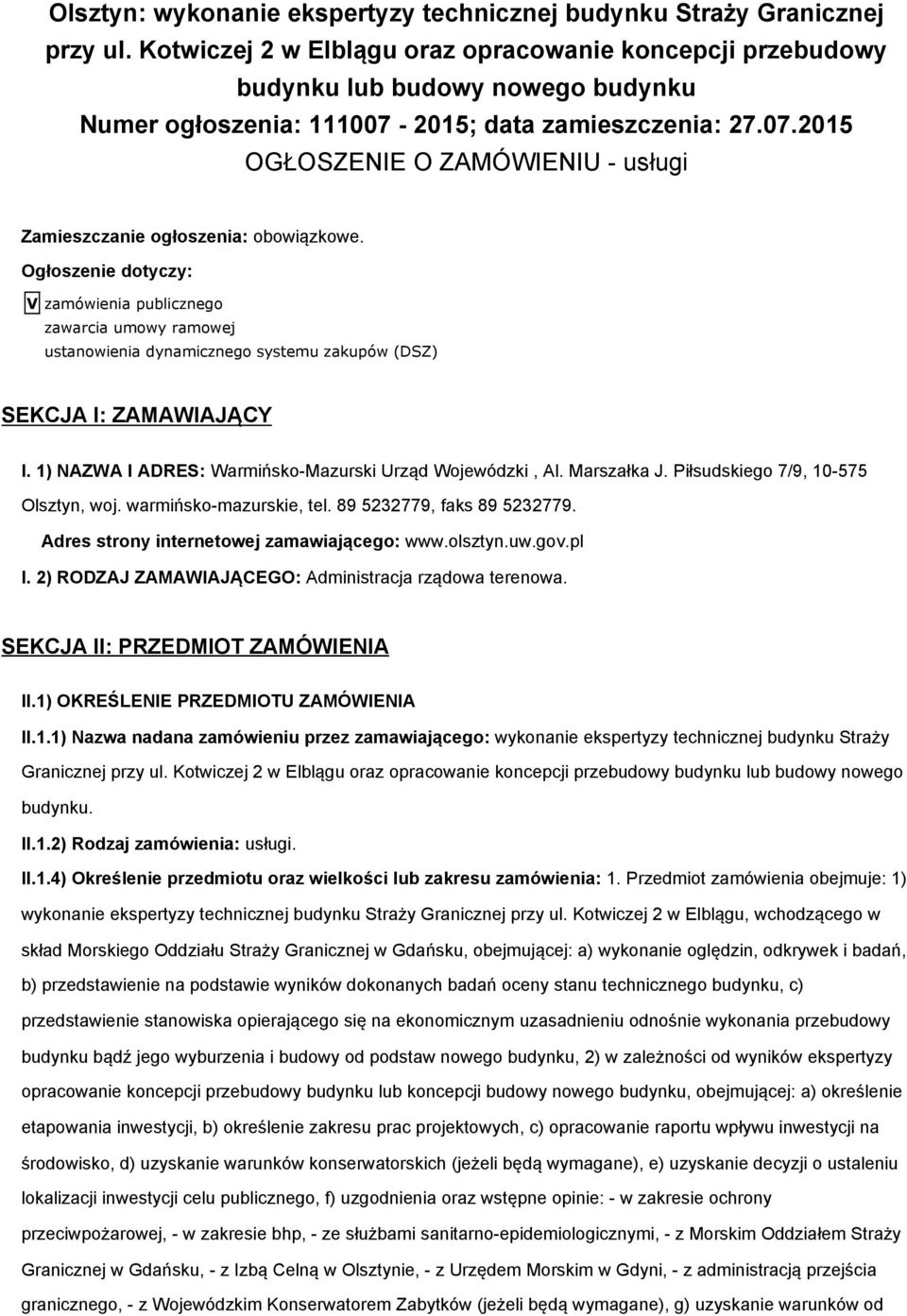 Olsztyn: wykonanie ekspertyzy technicznej budynku Straży Granicznej przy ul. Kotwiczej 2 w Elblągu oraz opracowanie koncepcji przebudowy budynku lub budowy nowego budynku
Numer ogłoszenia: 111007 - 2015; data zamieszczenia: 27.07.2015
OGŁOSZENIE O ZAMÓWIENIU - usługi

Zamieszczanie ogłoszenia: obowiązkowe.

Ogłoszenie dotyczy:

V zamówienia publicznego
zawarcia umowy ramowej
ustanowienia dynamicznego systemu zakupów (DSZ)

SEKCJA I: ZAMAWIAJĄCY

I. 1) NAZWA I ADRES: Warmińsko-Mazurski Urząd Wojewódzki , Al. Marszałka J. Piłsudskiego 7/9, 10-575 Olsztyn, woj. warmińsko-mazurskie, tel. 89 5232779, faks 89 5232779.

Adres strony internetowej zamawiającego: www.olsztyn.uw.gov.pl

I. 2) RODZAJ ZAMAWIAJĄCEGO: Administracja rządowa terenowa.

SEKCJA II: PRZEDMIOT ZAMÓWIENIA

II.1) OKREŚLENIE PRZEDMIOTU ZAMÓWIENIA

II.1.1) Nazwa nadana zamówieniu przez zamawiającego: wykonanie ekspertyzy technicznej budynku Straży Granicznej przy ul. Kotwiczej 2 w Elblągu oraz opracowanie koncepcji przebudowy budynku lub budowy nowego budynku.

II.1.2) Rodzaj zamówienia: usługi.

II.1.4) Określenie przedmiotu oraz wielkości lub zakresu zamówienia: 1. Przedmiot zamówienia obejmuje: 1) wykonanie ekspertyzy technicznej budynku Straży Granicznej przy ul. Kotwiczej 2 w Elblągu, wchodzącego w skład Morskiego Oddziału Straży Granicznej w Gdańsku, obejmującej: a) wykonanie oględzin, odkrywek i badań, b) przedstawienie na podstawie wyników dokonanych badań oceny stanu technicznego budynku, c) przedstawienie stanowiska opierającego się na ekonomicznym uzasadnieniu odnośnie wykonania przebudowy budynku bądź jego wyburzenia i budowy od podstaw nowego budynku, 2) w zależności od wyników ekspertyzy opracowanie koncepcji przebudowy budynku lub koncepcji budowy nowego budynku, obejmującej: a) określenie etapowania inwestycji, b) określenie zakresu prac projektowych, c) opracowanie raportu wpływu inwestycji na środowisko, d) uzyskanie warunków konserwatorskich (jeżeli będą wymagane), e) uzyskanie decyzji o ustaleniu lokalizacji inwestycji celu publicznego, f) uzgodnienia oraz wstępne opinie: - w zakresie ochrony przeciwpożarowej, - w zakresie bhp, - ze służbami sanitarno-epidemiologicznymi, - z Morskim Oddziałem Straży Granicznej w Gdańsku, - z Izbą Celną w Olsztynie, - z Urzędem Morskim w Gdyni, - z administracją przejścia granicznego, - z Wojewódzkim Konserwatorem Zabytków (jeżeli będą wymagane), g) uzyskanie warunków od